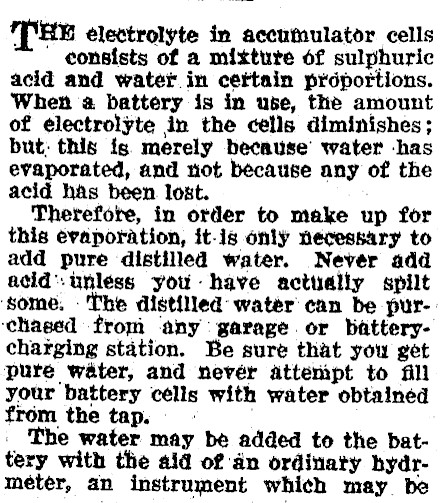 THE electrolyte in accumulator cells consists of a mixture of sulphuric acid and water in certain proportions. When a battery is in use, the amount of electrolyte in the cells diminishes; but this is merely because water has evaporated, and not because any of the acid has been lost.

Therefore, in order to make up for this evaporation, it is only necessary to add pure distilled water. Never add acid unless you have actually spilt some. The distilled water can be purchased from any garage or battery-charging station. Be sure that you get pure water, and never attempt to fill your battery cells with water obtained from the tap.

The water may be added to the battery with the aid of an ordinary hydrmeter, an instrument which may be